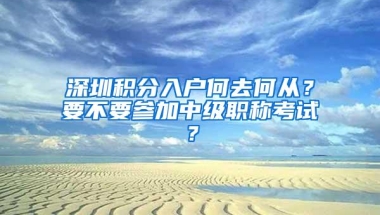 深圳积分入户何去何从？要不要参加中级职称考试？